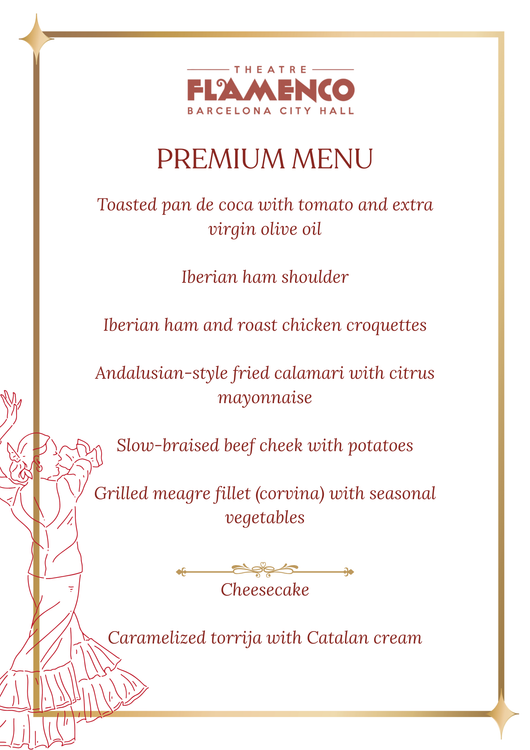 THEATRE
FLAMENCO
BARCELONA CITY HALL

PREMIUM MENU

Toasted pan de coca with tomato and extra virgin olive oil

Iberian ham shoulder

Iberian ham and roast chicken croquettes

Andalusian-style fried calamari with citrus mayonnaise

Slow-braised beef cheek with potatoes

Grilled meagre fillet (corvina) with seasonal vegetables

Cheesecake

Caramelized torrija with Catalan cream